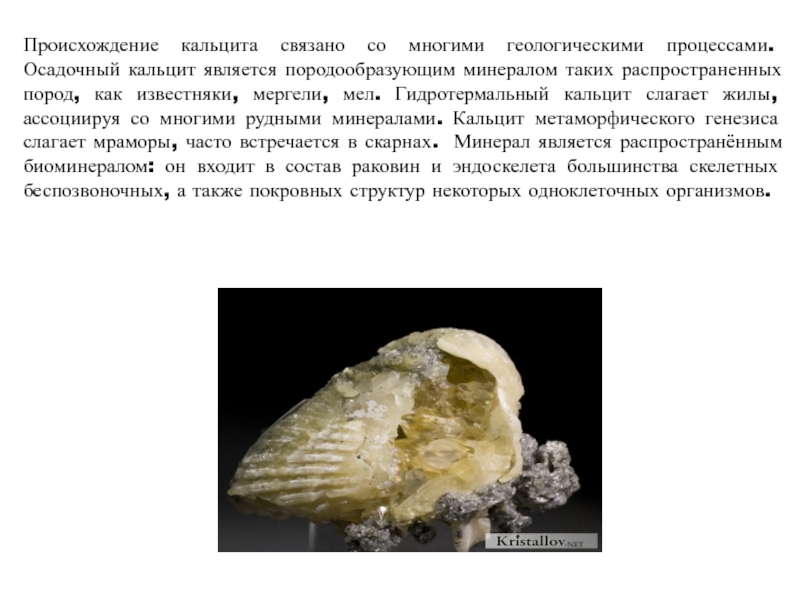 Происхождение кальцита связано со многими геологическими процессами. Осадочный кальцит является породообразующим минералом таких распространенных пород, как известняки, мергели, мел. Гидротермальный кальцит слагает жилы, ассоциируя со многими рудными минералами. Кальцит метаморфического генезиса слагает мраморы, часто встречается в скарнах. Минерал является распространённым биоминералом: он входит в состав раковин и эндоскелета большинства скелетных беспозвоночных, а также покровных структур некоторых одноклеточных организмов.

Kristallov.NET